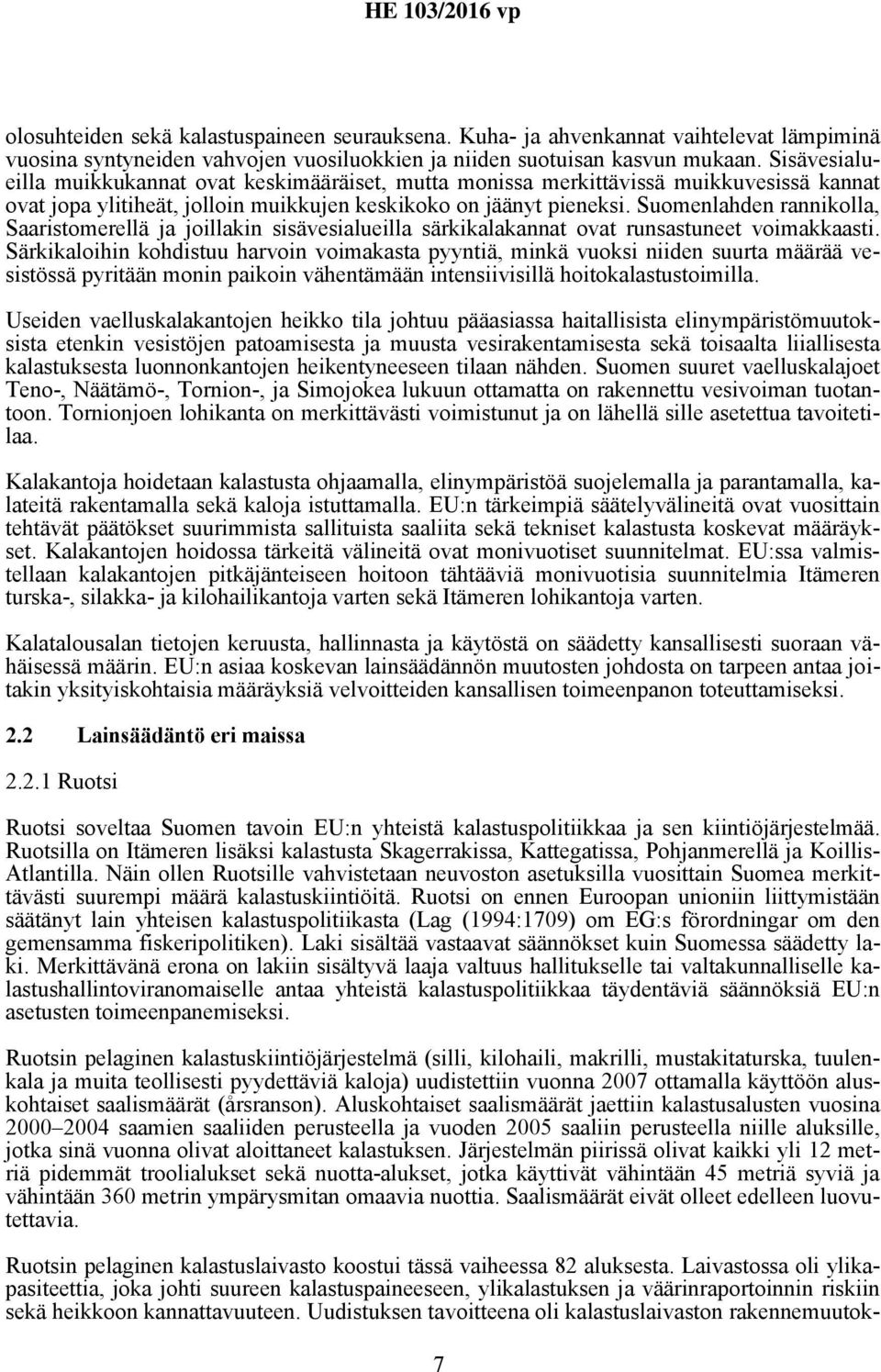 HE 103/2016 vp

olosuhteiden sekä kalastuspaineen seurauksena. Kuha- ja ahvenkannat vaihtelevat lämpiminä vuosina syntyneiden vahvojen vuosiluokkien ja niiden suotuisan kasvun mukaan. Sisävesialueilla muikkukannat ovat keskimääräiset, mutta monissa merkittävissä muikkuvesissä kannat ovat jopa ylitiheät, jolloin muikkujen keskikoko on jäänyt pieneksi. Suomenlahden rannikolla, Saaristomerellä ja joillakin sisävesialueilla särkikalakannat ovat runsastuneet voimakkaasti. Särkikaloihin kohdistuu harvoin voimakasta pyyntiä, minkä vuoksi niiden suurta määrää vesistössä pyritään monin paikoin vähentämään intensiivisillä hoitokalastustoimilla.

Useiden vaelluskalakantojen heikko tila johtuu pääasiassa haitallisista elinympäristömuutoksista etenkin vesistöjen patoamisesta ja muusta vesirakentamisesta sekä toisaalta liiallisesta kalastuksesta luonnonkantojen heikentyneeseen tilaan nähden. Suomen suuret vaelluskalajoet Teno-, Näätämö-, Tornion-, ja Simojokea lukuun ottamatta on rakennettu vesivoiman tuotantoon. Tornionjoen lohikanta on merkittävästi voimistunut ja on lähellä sille asetettua tavoitetilaa.

Kalakantoja hoidetaan kalastusta ohjaamalla, elinympäristöä suojelemalla ja parantamalla, kalateitä rakentamalla sekä kaloja istuttamalla. EU:n tärkeimpiä säätelyvälineitä ovat vuosittain tehtävät päätökset suurimmista sallituista saaliita sekä tekniset kalastusta koskevat määräykset. Kalakantojen hoidossa tärkeitä välineitä ovat monivuotiset suunnitelmat. EU:ssa valmistellaan kalakantojen pitkäjänteiseen hoitoon tähtääviä monivuotisia suunnitelmia Itämeren turska-, silakka- ja kilohailikantoja varten sekä Itämeren lohikantoja varten.

Kalatalousalan tietojen keruusta, hallinnasta ja käytöstä on säädetty kansallisesti suoraan vähäisessä määrin. EU:n asiaa koskevan lainsäädännön muutosten johdosta on tarpeen antaa joitakin yksityiskohtaisia määräyksiä velvoitteiden kansallisen toimeenpanon toteuttamiseksi.

2.2 Lainsäädäntö eri maissa

2.2.1 Ruotsi

Ruotsi soveltaa Suomen tavoin EU:n yhteistä kalastuspolitiikkaa ja sen kiintiöjärjestelmää. Ruotsilla on Itämeren lisäksi kalastusta Skagerrakissa, Kattegatissa, Pohjanmerellä ja Koillis-Atlantilla. Näin ollen Ruotsille vahvistetaan neuvoston asetuksilla vuosittain Suomea merkittävästi suurempi määrä kalastuskiintiöitä. Ruotsi on ennen Euroopan unioniin liittymistään säätänyt lain yhteisen kalastuspolitiikasta (Lag (1994:1709) om EG:s förordningar om den gemensamma fiskeripolitiken). Laki sisältää vastaavat säännökset kuin Suomessa säädetty laki. Merkittävänä erona on lakiin sisältyvä laaja valtuus hallitukselle tai valtakunnalliselle kalastushallintoviranomaiselle antaa yhteistä kalastuspolitiikkaa täydentäviä säännöksiä EU:n asetusten toimeenpanemiseksi.

Ruotsin pelaginen kalastuskiintiöjärjestelmä (silli, kilohaili, makrilli, mustakitaturska, tuulenkala ja muita teollisesti pyydettäviä kaloja) uudistettiin vuonna 2007 ottamalla käyttöön aluskohtaiset saalismäärät (årsranson). Aluskohtaiset saalismäärät jaettiin kalastusalusten vuosina 2000–2004 saamien saaliiden perusteella ja vuoden 2005 saaliin perusteella niille aluksille, jotka sinä vuonna olivat aloittaneet kalastuksen. Järjestelmän piirissä olivat kaikki yli 12 metriä pidemmät troolialukset sekä nuotta-alukset, jotka käyttivät vähintään 45 metriä syviä ja vähintään 360 metrin ympärysmitan omaavia nuottia. Saalismäärät eivät olleet edelleen luovutettavia.

Ruotsin pelaginen kalastuslaivasto koostui tässä vaiheessa 82 aluksesta. Laivastossa oli ylikapasiteettia, joka johti suureen kalastuspaineeseen, ylikalastuksen ja väärinraportoinnin riskiin sekä heikkoon kannattavuuteen. Uudistuksen tavoitteena oli kalastuslaivaston rakennemuutok-

7